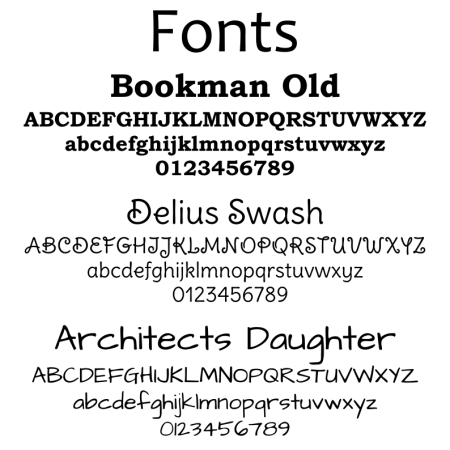 Fonts

Bookman Old

ABCDEFGHIJKLMNOPQRSTUVWXYZ
abcdefghijklmnopqrstuvwxyz
0123456789

Delius Swash

ABCDEFGHIJKLMNOPQRSTUVWXYZ
abcdefghijklmnopqrstuvwxyz
0123456789

Architects Daughter

ABCDEFGHIJKLMNOPQRSTUVWXYZ
abcdefghijklmnopqrstuvwxyz
0123456789